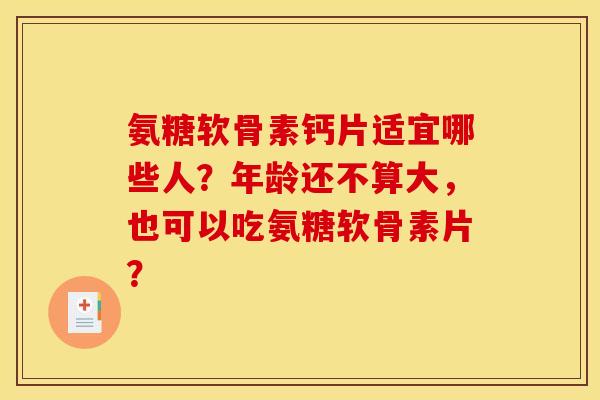 氨糖软骨素钙片适宜哪些人？年龄还不算大，也可以吃氨糖软骨素片？